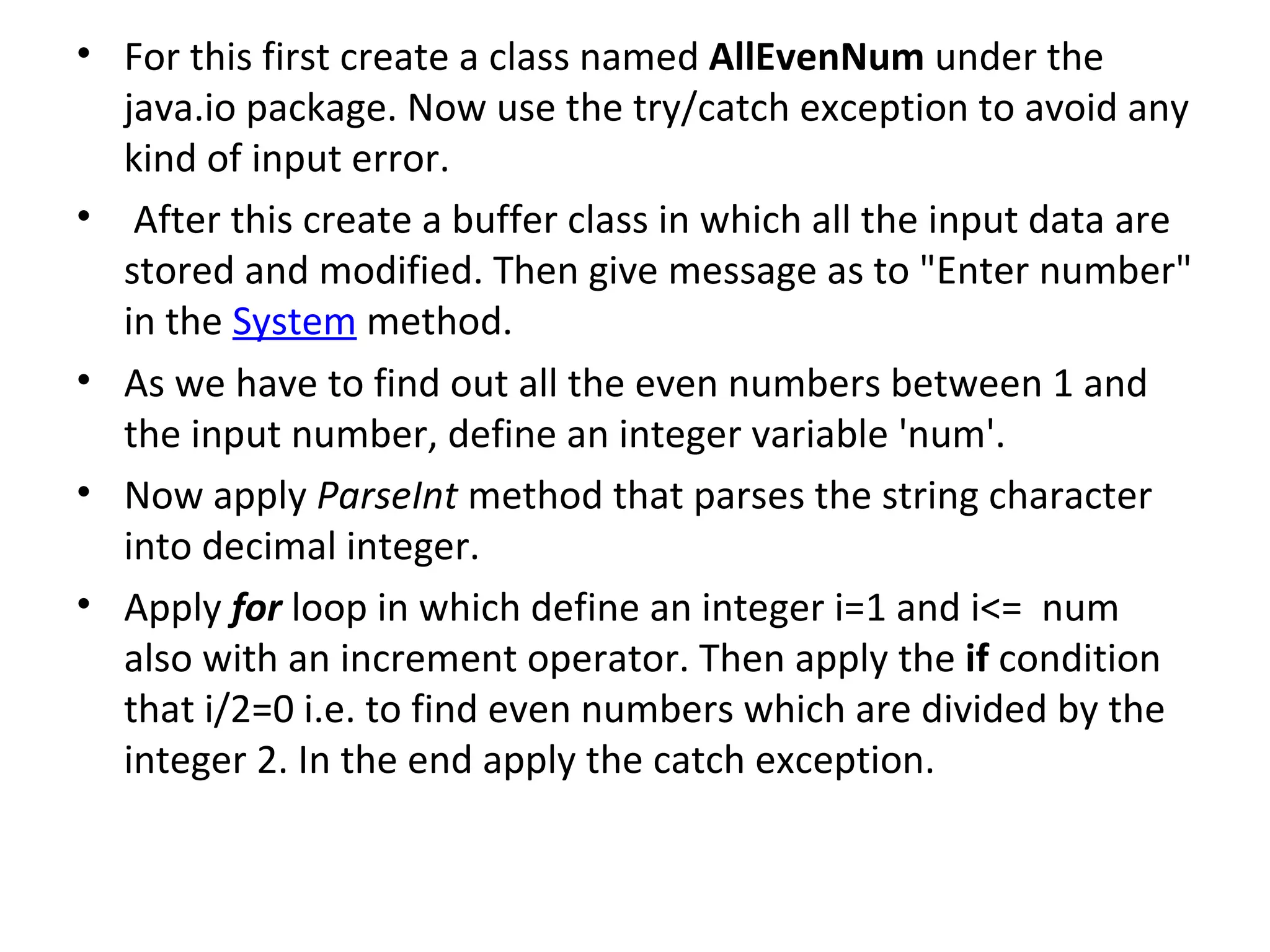 • For this first create a class named AllEvenNum under the java.io package. Now use the try/catch exception to avoid any kind of input error.

• After this create a buffer class in which all the input data are stored and modified. Then give message as to "Enter number" in the System method.

• As we have to find out all the even numbers between 1 and the input number, define an integer variable 'num'.

• Now apply ParseInt method that parses the string character into decimal integer.

• Apply for loop in which define an integer i=1 and i<= num also with an increment operator. Then apply the if condition that i/2=0 i.e. to find even numbers which are divided by the integer 2. In the end apply the catch exception.